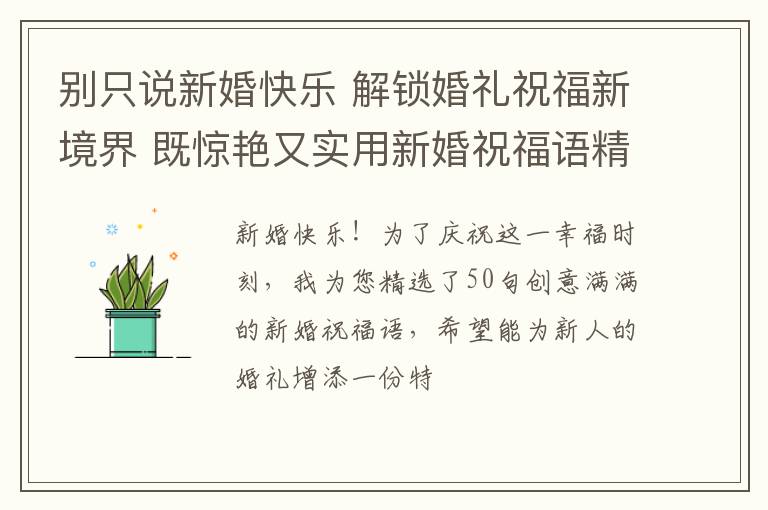 别只说新婚快乐 解锁婚礼祝福新境界 既惊艳又实用新婚祝福语精

新婚快乐！为了庆祝这一幸福时刻，我为您精选了50句创意满满的新婚祝福语，希望能为新人的婚礼增添一份特